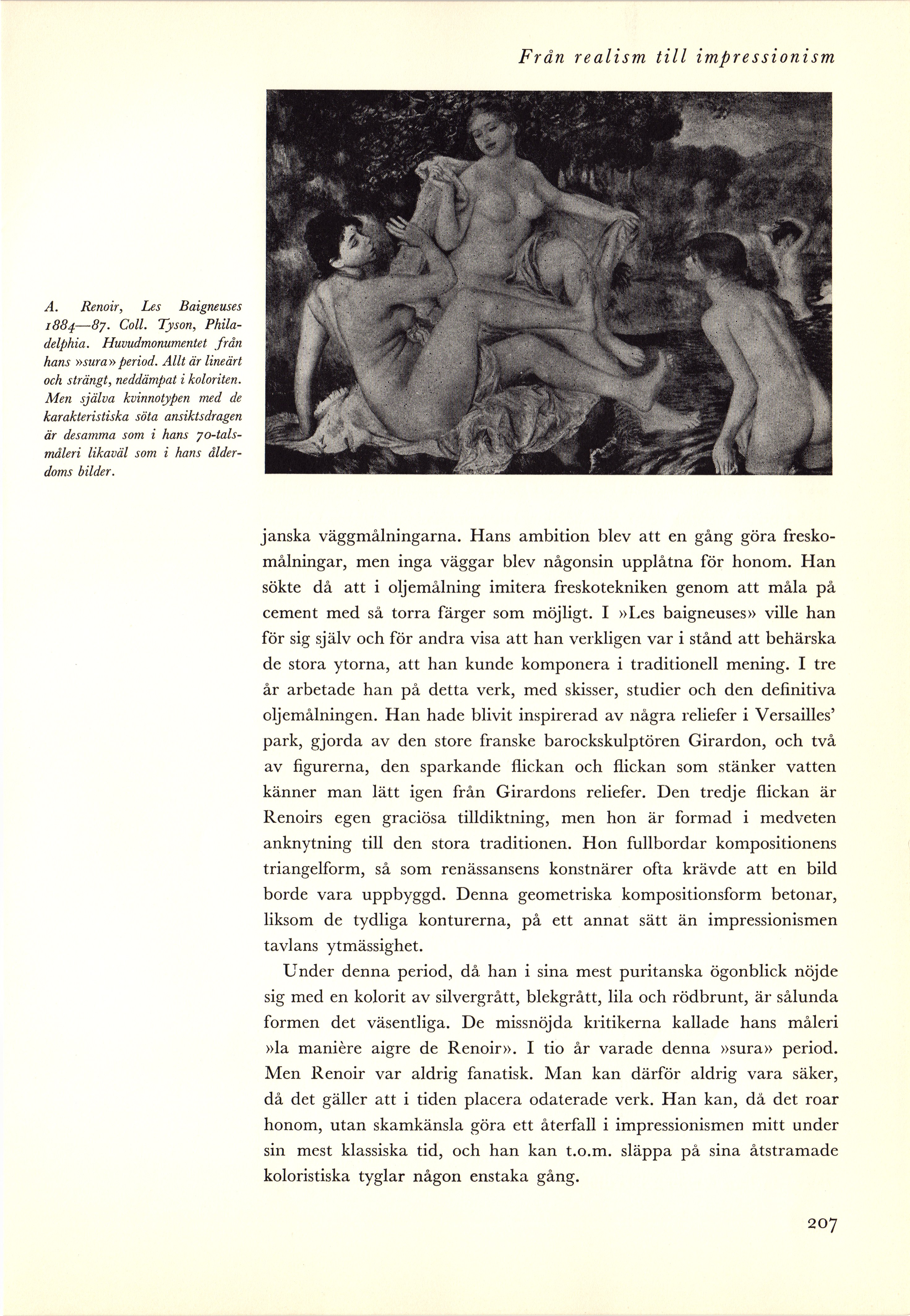 Från realism till impressionism

A. Renoir, Les Baigneuses 1884—87. Coll. Tyson, Philadelphia. Huvudmonumentet från hans »sura» period. Allt är lineärt och strängt, neddämpat i koloriten. Men själva kvinnotypen med de karakteristiska söta ansiktsdragen är desamma som i hans 70-talsmåleri likaväl som i hans ålderdoms bilder.

janska väggmålningarna. Hans ambition blev att en gång göra freskomålningar, men inga väggar blev någonsin upplåtna för honom. Han sökte då att i oljemålning imitera freskotekniken genom att måla på cement med så torra färger som möjligt. I »Les baigneuses» ville han för sig själv och för andra visa att han verkligen var i stånd att behärska de stora ytorna, att han kunde komponera i traditionell mening. I tre år arbetade han på detta verk, med skisser, studier och den definitiva oljemålningen. Han hade blivit inspirerad av några reliefer i Versailles' park, gjorda av den store franske barockskulptören Girardon, och två av figurerna, den sparkande flickan och flickan som stänker vatten känner man lätt igen från Girardons reliefer. Den tredje flickan är Renoirs egen graciösa tilldiktning, men hon är formad i medveten anknytning till den stora traditionen. Hon fullbordar kompositionens triangelform, så som renässansens konstnärer ofta krävde att en bild borde vara uppbyggd. Denna geometriska kompositionsform betonar, liksom de tydliga konturerna, på ett annat sätt än impressionismen tavlans ytmässighet.

Under denna period, då han i sina mest puritanska ögonblick nöjde sig med en kolorit av silvergrått, blekgrått, lila och rödbrunt, är sålunda formen det väsentliga. De missnöjda kritikerna kallade hans måleri »la manière aigre de Renoir». I tio år varade denna »sura» period. Men Renoir var aldrig fanatisk. Man kan därför aldrig vara säker, då det gäller att i tiden placera odaterade verk. Han kan, då det roar honom, utan skamkänsla göra ett återfall i impressionismen mitt under sin mest klassiska tid, och han kan t.o.m. släppa på sina åtstramade koloristiska tyglar någon enstaka gång.

207